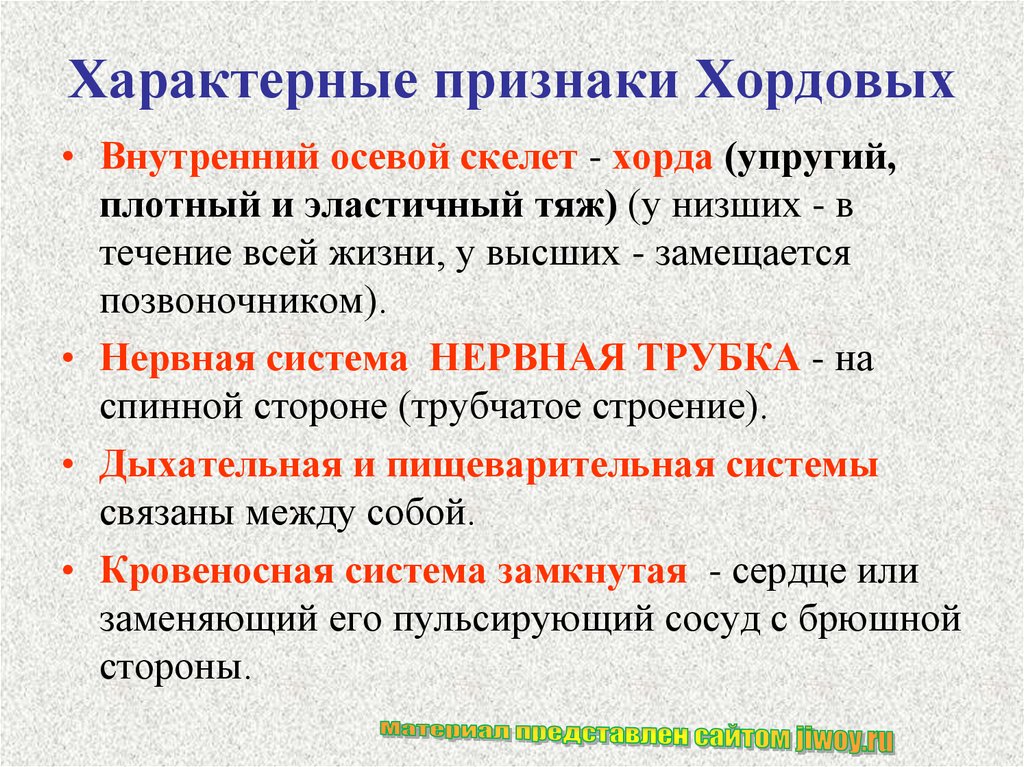 Характерные признаки Хордовых

• Внутренний осевой скелет - хорда (упругий, плотный и эластичный тяж) (у низших - в течение всей жизни, у высших - замещается позвоночником).

• Нервная система НЕРВНАЯ ТРУБКА - на спинной стороне (трубчатое строение).

• Дыхательная и пищеварительная системы связаны между собой.

• Кровеносная система замкнутая - сердце или заменяющий его пульсирующий сосуд с брюшной стороны.

Материал представлен сайтом jiwoy.ru